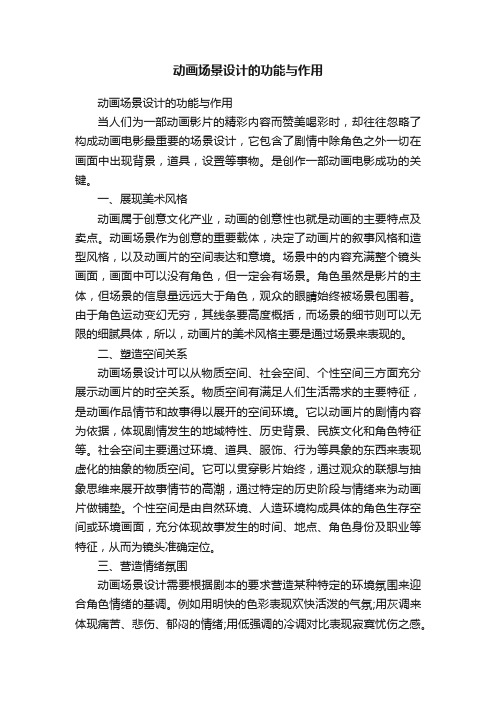 动画场景设计的功能与作用

动画场景设计的功能与作用

当人们为一部动画影片的精彩内容而赞美喝彩时，却往往忽略了构成动画电影最重要的场景设计，它包含了剧情中除角色之外一切在画面中出现背景，道具，设置等事物。是创作一部动画电影成功的关键。

一、展现美术风格

动画属于创意文化产业，动画的创意性也就是动画的主要特点及卖点。动画场景作为创意的重要载体，决定了动画片的叙事风格和造型风格，以及动画片的空间表达和意境。场景中的内容充满整个镜头画面，画面中可以没有角色，但一定会有场景。角色虽然是影片的主体，但场景的信息量远远大于角色，观众的眼睛始终被场景包围着。由于角色运动变幻无穷，其线条要高度概括，而场景的细节则可以无限的细腻具体，所以，动画片的美术风格主要是通过场景来表现的。

二、塑造空间关系

动画场景设计可以从物质空间、社会空间、个性空间三方面充分展示动画片的时空关系。物质空间有满足人们生活需求的主要特征，是动画作品情节和故事得以展开的空间环境。它以动画片的剧情内容为依据，体现剧情发生的地域特性、历史背景、民族文化和角色特征等。社会空间主要通过环境、道具、服饰、行为等具象的东西来表现虚化的抽象的物质空间。它可以贯穿影片始终，通过观众的联想与抽象思维来展开故事情节的高潮，通过特定的历史阶段与情绪来为动画片做铺垫。个性空间是由自然环境、人造环境构成具体的角色生存空间或环境画面，充分体现故事发生的时间、地点、角色身份及职业等特征，从而为镜头准确定位。

三、营造情绪氛围

动画场景设计需要根据剧本的要求营造某种特定的环境氛围来迎合角色情绪的基调。例如用明快的色彩表现欢快活泼的气氛;用灰调来体现痛苦、悲伤、郁闷的情绪;用低强调的冷调对比表现寂寞忧伤之感。